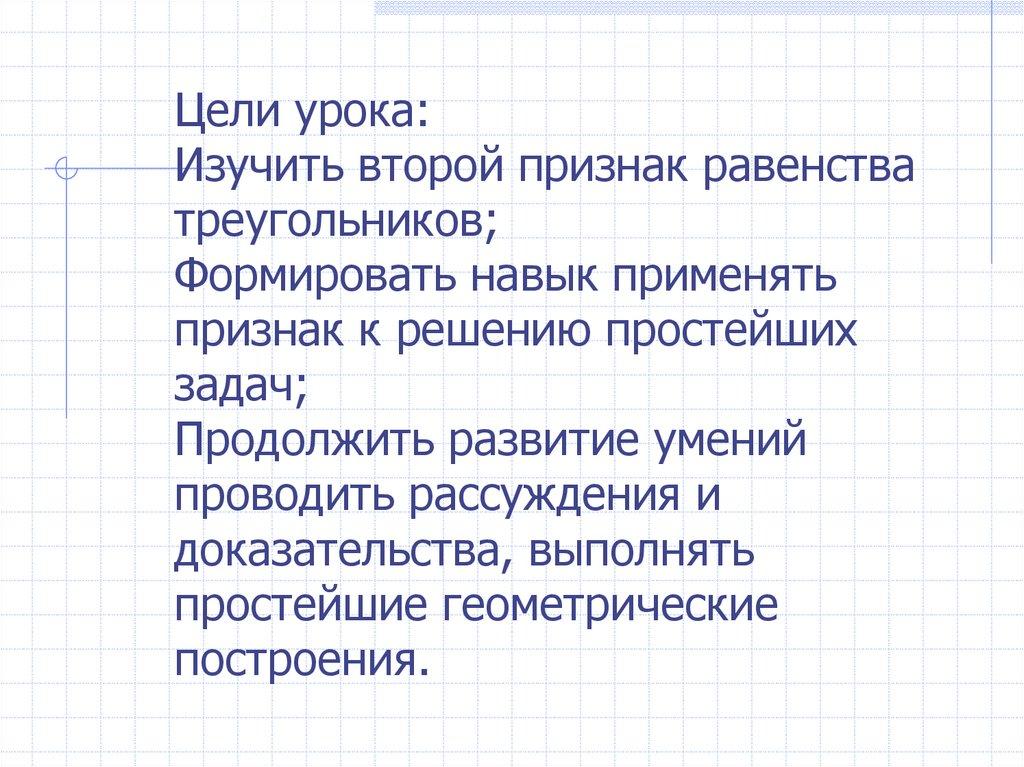 Цели урока:

Изучить второй признак равенства треугольников;

Формировать навык применять признак к решению простейших задач;

Продолжить развитие умений проводить рассуждения и доказательства, выполнять простейшие геометрические построения.